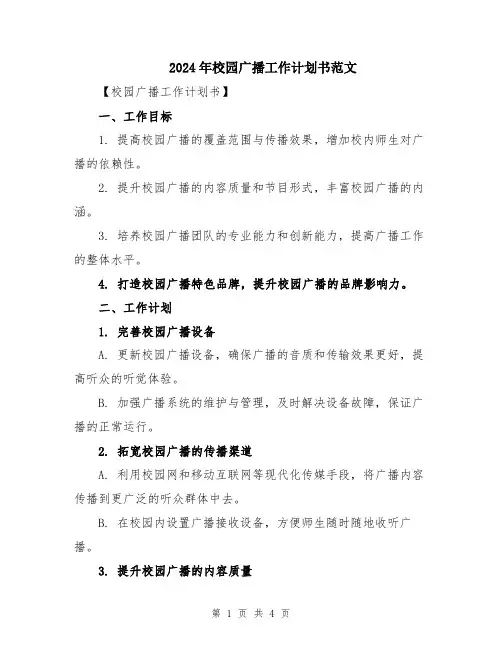 2024年校园广播工作计划书范文

【校园广播工作计划书】

一、工作目标

1. 提高校园广播的覆盖范围与传播效果，增加校内师生对广播的依赖性。

2. 提升校园广播的内容质量和节目形式，丰富校园广播的内涵。

3. 培养校园广播团队的专业能力和创新能力，提高广播工作的整体水平。

4. 打造校园广播特色品牌，提升校园广播的品牌影响力。

二、工作计划

1. 完善校园广播设备

A. 更新校园广播设备，确保广播的音质和传输效果更好，提高听众的听觉体验。

B. 加强广播系统的维护与管理，及时解决设备故障，保证广播的正常运行。

2. 拓宽校园广播的传播渠道

A. 利用校园网和移动互联网等现代化传媒手段，将广播内容传播到更广泛的听众群体中去。

B. 在校园内设置广播接收设备，方便师生随时随地收听广播。

3. 提升校园广播的内容质量

第 1 页 共 4 页